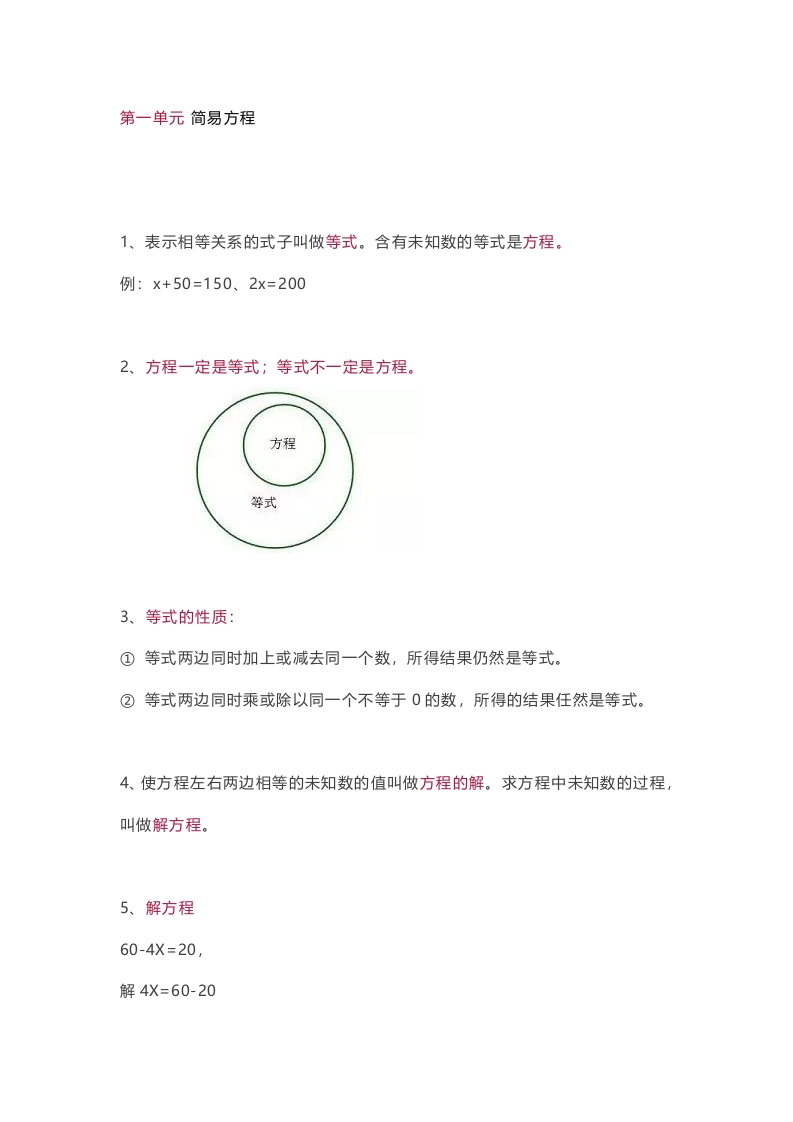 第一单元 简易方程

1、表示相等关系的式子叫做等式。含有未知数的等式是方程。

例：$x+50=150$、$2x=200$

2、方程一定是等式；等式不一定是方程。

方程

等式

3、等式的性质：

① 等式两边同时加上或减去同一个数，所得结果仍然是等式。

② 等式两边同时乘或除以同一个不等于 0 的数，所得的结果任然是等式。

4、使方程左右两边相等的未知数的值叫做方程的解。求方程中未知数的过程，叫做解方程。

5、解方程

$60-4X=20$，

解 $4X=60-20$